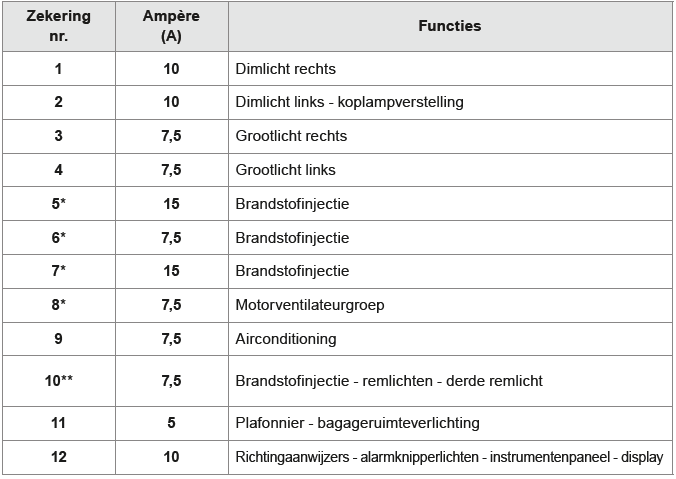 | Zekering nr. | Ampère (A) | Functies |
|---|---|---|
| 1 | 10 | Dimlicht rechts |
| 2 | 10 | Dimlicht links - koplampverstelling |
| 3 | 7,5 | Grootlicht rechts |
| 4 | 7,5 | Grootlicht links |
| 5* | 15 | Brandstofinjectie |
| 6* | 7,5 | Brandstofinjectie |
| 7* | 15 | Brandstofinjectie |
| 8* | 7,5 | Motorventilateurgroep |
| 9 | 7,5 | Airconditioning |
| 10** | 7,5 | Brandstofinjectie - remlichten - derde remlicht |
| 11 | 5 | Plafonnier - bagageruimteverlichting |
| 12 | 10 | Richtingaanwijzers - alarmknipperlichten - instrumentenpaneel - display |